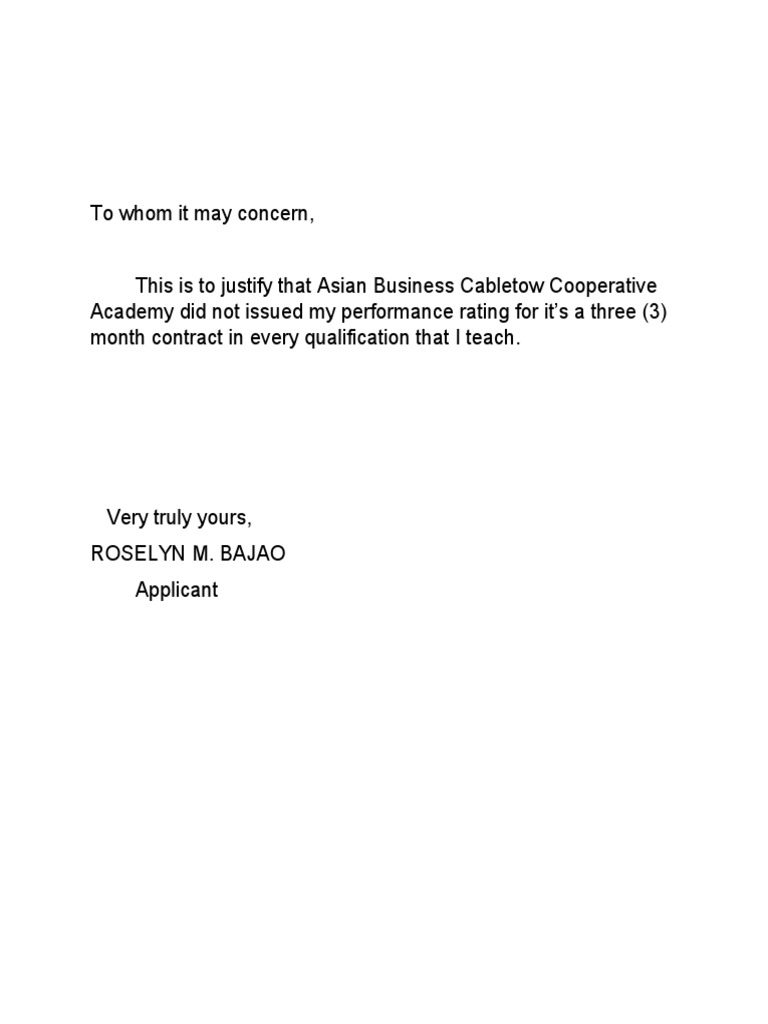 To whom it may concern,

This is to justify that Asian Business Cabletow Cooperative Academy did not issued my performance rating for it's a three (3) month contract in every qualification that I teach.

Very truly yours,

ROSELYN M. BAJAO

Applicant